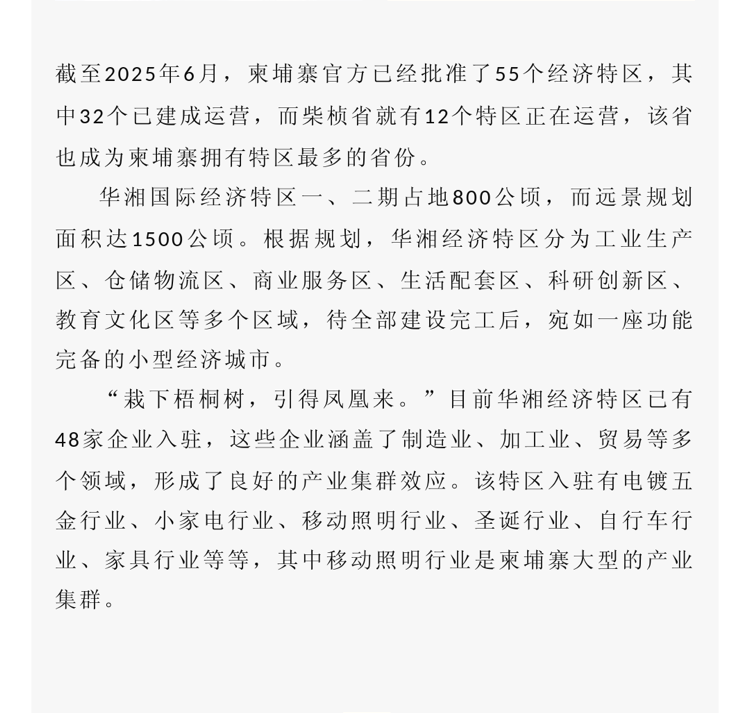 截至2025年6月，柬埔寨官方已经批准了55个经济特区，其中32个已建成运营，而柴桢省就有12个特区正在运营，该省也成为柬埔寨拥有特区最多的省份。

华湘国际经济特区一、二期占地800公顷，而远景规划面积达1500公顷。根据规划，华湘经济特区分为工业生产区、仓储物流区、商业服务区、生活配套区、科研创新区、教育文化区等多个区域，待全部建设完工后，宛如一座功能完备的小型经济城市。

“栽下梧桐树，引得凤凰来。”目前华湘经济特区已有48家企业入驻，这些企业涵盖了制造业、加工业、贸易等多个领域，形成了良好的产业集群效应。该特区入驻有电镀五金行业、小家电行业、移动照明行业、圣诞行业、自行车行业、家具行业等等，其中移动照明行业是柬埔寨大型的产业集群。